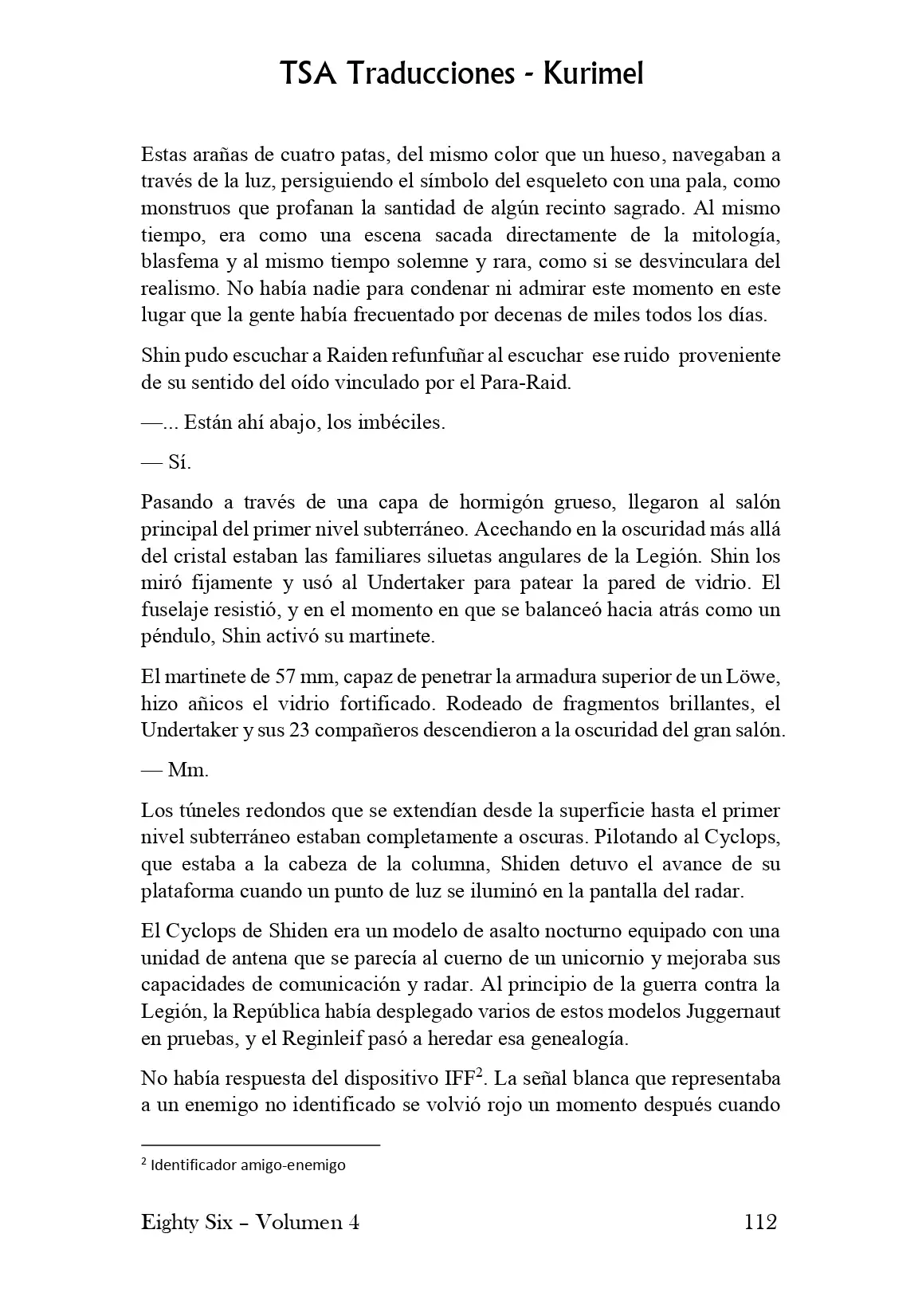 TSA Traducciones - Kurimel

Estas arañas de cuatro patas, del mismo color que un hueso, navegaban a través de la luz, persiguiendo el símbolo del esqueleto con una pala, como monstruos que profanan la santidad de algún recinto sagrado. Al mismo tiempo, era como una escena sacada directamente de la mitología, blasfema y al mismo tiempo solemne y rara, como si se desvinculara del realismo. No había nadie para condenar ni admirar este momento en este lugar que la gente había frecuentado por decenas de miles todos los días.

Shin pudo escuchar a Raiden refunfuñar al escuchar ese ruido proveniente de su sentido del oído vinculado por el Para-Raid.

—... Están ahí abajo, los imbéciles.

— Sí.

Pasando a través de una capa de hormigón grueso, llegaron al salón principal del primer nivel subterráneo. Acechando en la oscuridad más allá del cristal estaban las familiares siluetas angulares de la Legión. Shin los miró fijamente y usó al Undertaker para patear la pared de vidrio. El fuselaje resistió, y en el momento en que se balanceó hacia atrás como un péndulo, Shin activó su martinete.

El martinete de 57 mm, capaz de penetrar la armadura superior de un Löwe, hizo añicos el vidrio fortificado. Rodeado de fragmentos brillantes, el Undertaker y sus 23 compañeros descendieron a la oscuridad del gran salón.

— Mm.

Los túneles redondos que se extendían desde la superficie hasta el primer nivel subterráneo estaban completamente a oscuras. Pilotando al Cyclops, que estaba a la cabeza de la columna, Shiden detuvo el avance de su plataforma cuando un punto de luz se iluminó en la pantalla del radar.

El Cyclops de Shiden era un modelo de asalto nocturno equipado con una unidad de antena que se parecía al cuerno de un unicornio y mejoraba sus capacidades de comunicación y radar. Al principio de la guerra contra la Legión, la República había desplegado varios de estos modelos Juggernaut en pruebas, y el Reginleif pasó a heredar esa genealogía.

No había respuesta del dispositivo IFF$^2$. La señal blanca que representaba a un enemigo no identificado se volvió rojo un momento después cuando

$^2$ Identificador amigo-enemigo

Eighty Six – Volumen 4 112